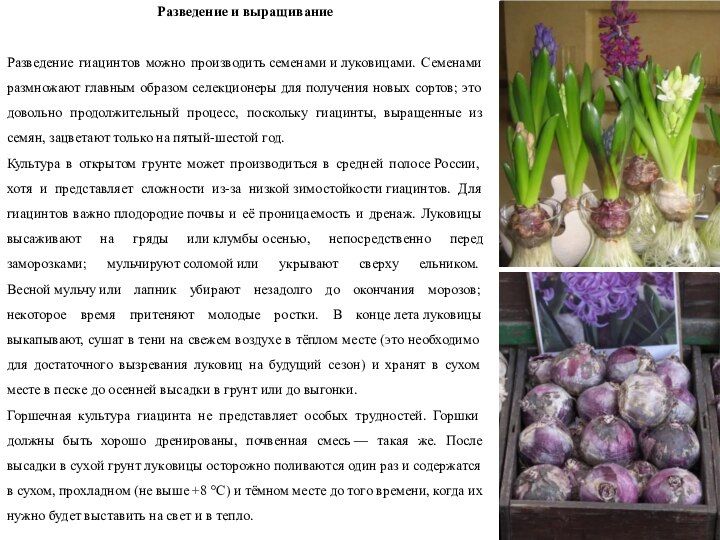 Разведение и выращивание

Разведение гиацинтов можно производить семенами и луковицами. Семенами размножают главным образом селекционеры для получения новых сортов; это довольно продолжительный процесс, поскольку гиацинты, выращенные из семян, зацветают только на пятый-шестой год.

Культура в открытом грунте может производиться в средней полосе России, хотя и представляет сложности из-за низкой зимостойкости гиацинтов. Для гиацинтов важно плодородие почвы и её проницаемость и дренаж. Луковицы высаживают на гряды или клумбы осенью, непосредственно перед заморозками; мульчируют соломой или укрывают сверху ельником. Весной мульчу или лапник убирают незадолго до окончания морозов; некоторое время притеняют молодые ростки. В конце лета луковицы выкапывают, сушат в тени на свежем воздухе в тёплом месте (это необходимо для достаточного вызревания луковиц на будущий сезон) и хранят в сухом месте в песке до осенней высадки в грунт или до выгонки.

Горшечная культура гиацинта не представляет особых трудностей. Горшки должны быть хорошо дренированы, почвенная смесь — такая же. После высадки в сухой грунт луковицы осторожно поливаются один раз и содержатся в сухом, прохладном (не выше +8 °C) и тёмном месте до того времени, когда их нужно будет выставить на свет и в тепло.